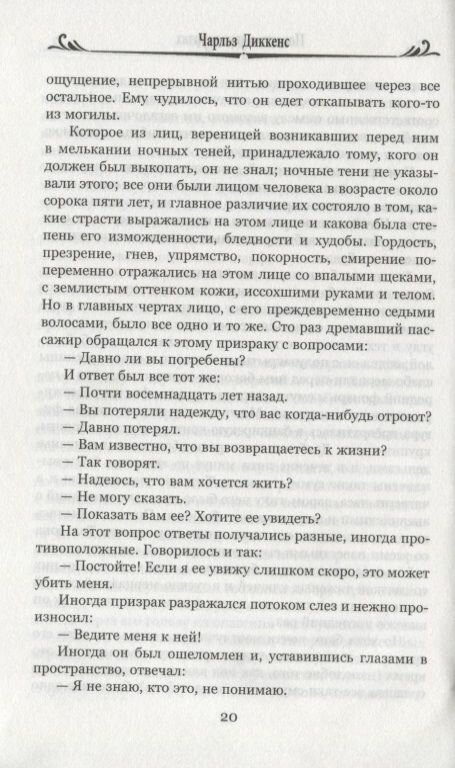 Чарльз Диккенс

ощущение, непрерывной нитью проходившее через все остальное. Ему чудилось, что он едет откапывать кого-то из могилы.

Которое из лиц, вереницей возникавших перед ним в мелькании ночных теней, принадлежало тому, кого он должен был выкопать, он не знал; ночные тени не указывали этого; все они были лицом человека в возрасте около сорока пяти лет, и главное различие их состояло в том, какие страсти выражались на этом лице и какова была степень его изможденности, бледности и худобы. Гордость, презрение, гнев, упрямство, покорность, смирение попеременно отражались на этом лице со впалыми щеками, с землистым оттенком кожи, иссохшими руками и телом. Но в главных чертах лицо, с его преждевременно седыми волосами, было все одно и то же. Сто раз дремавший пассажир обращался к этому призраку с вопросами:

— Давно ли вы погребены?

И ответ был все тот же:

— Почти восемнадцать лет назад.

— Вы потеряли надежду, что вас когда-нибудь отроют?

— Давно потерял.

— Вам известно, что вы возвращаетесь к жизни?

— Так говорят.

— Надеюсь, что вам хочется жить?

— Не могу сказать.

— Показать вам ее? Хотите ее увидеть?

На этот вопрос ответы получались разные, иногда противоположные. Говорилось и так:

— Постойте! Если я ее увижу слишком скоро, это может убить меня.

Иногда призрак разражался потоком слез и нежно произносил:

— Ведите меня к ней!

Иногда он был ошеломлен и, уставившись глазами в пространство, отвечал:

— Я не знаю, кто это, не понимаю.

20